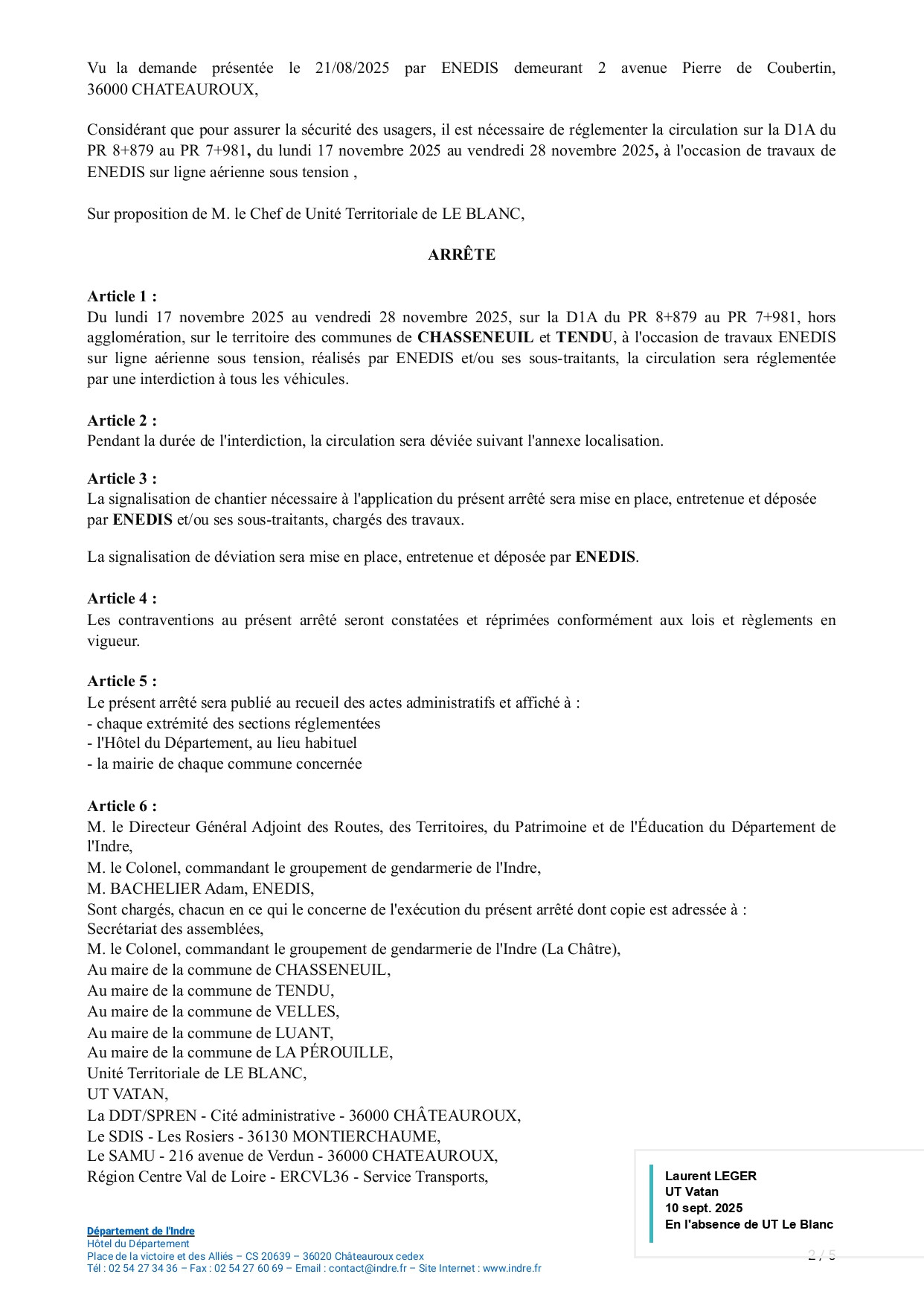 Vu la demande présentée le 21/08/2025 par ENEDIS demeurant 2 avenue Pierre de Coubertin, 36000 CHATEAUROUX,

Considérant que pour assurer la sécurité des usagers, il est nécessaire de réglementer la circulation sur la D1A du PR 8+879 au PR 7+981, du lundi 17 novembre 2025 au vendredi 28 novembre 2025, à l'occasion de travaux de ENEDIS sur ligne aérienne sous tension ,

Sur proposition de M. le Chef de Unité Territoriale de LE BLANC,

ARRÊTE

Article 1 :
Du lundi 17 novembre 2025 au vendredi 28 novembre 2025, sur la D1A du PR 8+879 au PR 7+981, hors agglomération, sur le territoire des communes de CHASSENEUIL et TENDU, à l'occasion de travaux ENEDIS sur ligne aérienne sous tension, réalisés par ENEDIS et/ou ses sous-traitants, la circulation sera réglementée par une interdiction à tous les véhicules.

Article 2 :
Pendant la durée de l'interdiction, la circulation sera déviée suivant l'annexe localisation.

Article 3 :
La signalisation de chantier nécessaire à l'application du présent arrêté sera mise en place, entretenue et déposée par ENEDIS et/ou ses sous-traitants, chargés des travaux.

La signalisation de déviation sera mise en place, entretenue et déposée par ENEDIS.

Article 4 :
Les contraventions au présent arrêté seront constatées et réprimées conformément aux lois et règlements en vigueur.

Article 5 :
Le présent arrêté sera publié au recueil des actes administratifs et affiché à :
- chaque extrémité des sections réglementées
- l'Hôtel du Département, au lieu habituel
- la mairie de chaque commune concernée

Article 6 :
M. le Directeur Général Adjoint des Routes, des Territoires, du Patrimoine et de l'Éducation du Département de l'Indre,
M. le Colonel, commandant le groupement de gendarmerie de l'Indre,
M. BACHELIER Adam, ENEDIS,
Sont chargés, chacun en ce qui le concerne de l'exécution du présent arrêté dont copie est adressée à :
Secrétariat des assemblées,
M. le Colonel, commandant le groupement de gendarmerie de l'Indre (La Châtre),
Au maire de la commune de CHASSENEUIL,
Au maire de la commune de TENDU,
Au maire de la commune de VELLES,
Au maire de la commune de LUANT,
Au maire de la commune de LA PÉROUILLE,
Unité Territoriale de LE BLANC,
UT VATAN,
La DDT/SPREN - Cité administrative - 36000 CHÂTEAUROUX,
Le SDIS - Les Rosiers - 36130 MONTIERCHAUME,
Le SAMU - 216 avenue de Verdun - 36000 CHATEAUROUX,
Région Centre Val de Loire - ERCVL36 - Service Transports,

Laurent LEGER
UT Vatan
10 sept. 2025
En l'absence de UT Le Blanc

Département de l'Indre
Hôtel du Département
Place de la victoire et des Alliés – CS 20639 – 36020 Châteauroux cedex
Tél : 02 54 27 34 36 – Fax : 02 54 27 60 69 – Email : contact@indre.fr – Site Internet : www.indre.fr

2 / 5